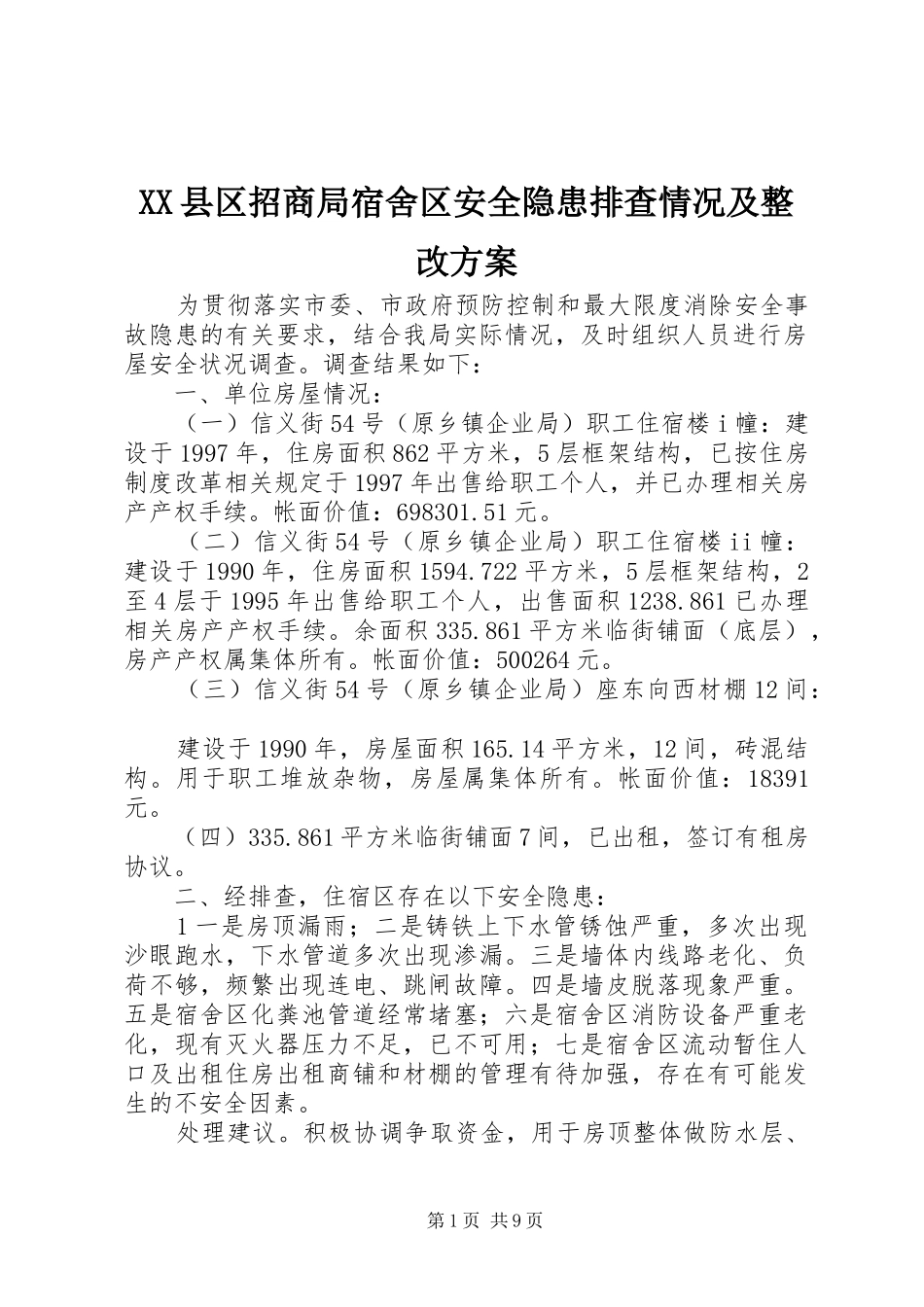 XX县区招商局宿舍区安全隐患排查情况及整改方案

为贯彻落实市委、市政府预防控制和最大限度消除安全事故隐患的有关要求，结合我局实际情况，及时组织人员进行房屋安全状况调查。调查结果如下：

一、单位房屋情况：

（一）信义街54号（原乡镇企业局）职工住宿楼i幢：建设于1997年，住房面积862平方米，5层框架结构，已按住房制度改革相关规定于1997年出售给职工个人，并已办理相关房产产权手续。帐面价值：698301.51元。

（二）信义街54号（原乡镇企业局）职工住宿楼ii幢：建设于1990年，住房面积1594.722平方米，5层框架结构，2至4层于1995年出售给职工个人，出售面积1238.861已办理相关房产产权手续。余面积335.861平方米临街铺面（底层），房产产权属集体所有。帐面价值：500264元。

（三）信义街54号（原乡镇企业局）座东向西材棚12间：

建设于1990年，房屋面积165.14平方米，12间，砖混结构。用于职工堆放杂物，房屋属集体所有。帐面价值：18391元。

（四）335.861平方米临街铺面7间，已出租，签订有租房协议。

二、经排查，住宿区存在以下安全隐患：

1一是房顶漏雨；二是铸铁上下水管锈蚀严重，多次出现沙眼跑水，下水管道多次出现渗漏。三是墙体内线路老化、负荷不够，频繁出现连电、跳闸故障。四是墙皮脱落现象严重。五是宿舍区化粪池管道经常堵塞；六是宿舍区消防设备严重老化，现有灭火器压力不足，已不可用；七是宿舍区流动暂住人口及出租住房出租商铺和材棚的管理有待加强，存在有可能发生的不安全因素。

处理建议。积极协调争取资金，用于房顶整体做防水层、

第1页 共9页